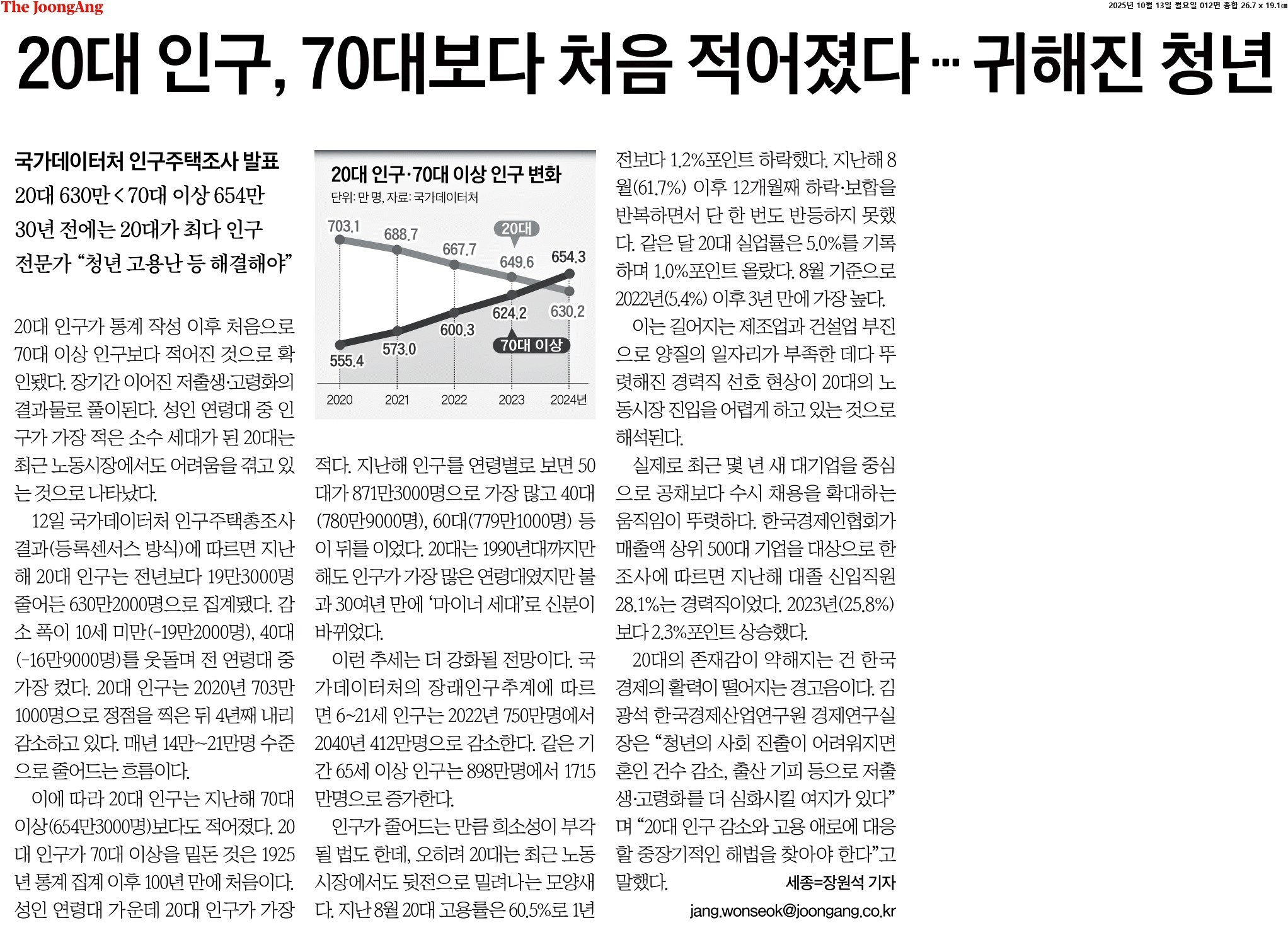 The JoongAng

2025년 10월 13일 월요일 012면 종합 26.7 x 19.1㎝

20대 인구, 70대보다 처음 적어졌다 … 귀해진 청년

국가데이터처 인구주택조사 발표
20대 630만 < 70대 이상 654만
30년 전에는 20대가 최다 인구
전문가 "청년 고용난 등 해결해야"

20대 인구가 통계 작성 이후 처음으로 70대 이상 인구보다 적어진 것으로 확인됐다. 장기간 이어진 저출생·고령화의 결과물로 풀이된다. 성인 연령대 중 인구가 가장 적은 소수 세대가 된 20대는 최근 노동시장에서도 어려움을 겪고 있는 것으로 나타났다.

12일 국가데이터처 인구주택총조사 결과(등록센서스 방식)에 따르면 지난해 20대 인구는 전년보다 19만3000명 줄어든 630만2000명으로 집계됐다. 감소 폭이 10세 미만(-19만2000명), 40대(-16만9000명)를 웃돌며 전 연령대 중 가장 컸다. 20대 인구는 2020년 703만1000명으로 정점을 찍은 뒤 4년째 내리 감소하고 있다. 매년 14만~21만명 수준으로 줄어드는 흐름이다.

이에 따라 20대 인구는 지난해 70대 이상(654만3000명)보다도 적어졌다. 20대 인구가 70대 이상을 밑돈 것은 1925년 통계 집계 이후 100년 만에 처음이다. 성인 연령대 가운데 20대 인구가 가장

20대 인구·70대 이상 인구 변화
단위: 만 명, 자료: 국가데이터처

703.1
688.7
667.7
20대
649.6
654.3
630.2
624.2
600.3
573.0
555.4
70대 이상
2020
2021
2022
2023
2024년

적다. 지난해 인구를 연령별로 보면 50대가 871만3000명으로 가장 많고 40대(780만9000명), 60대(779만1000명) 등이 뒤를 이었다. 20대는 1990년대까지만 해도 인구가 가장 많은 연령대였지만 불과 30여년 만에 '마이너 세대'로 신분이 바뀌었다.

이런 추세는 더 강화될 전망이다. 국가데이터처의 장래인구추계에 따르면 6~21세 인구는 2022년 750만명에서 2040년 412만명으로 감소한다. 같은 기간 65세 이상 인구는 898만명에서 1715만명으로 증가한다.

인구가 줄어드는 만큼 희소성이 부각될 법도 한데, 오히려 20대는 최근 노동시장에서도 뒷전으로 밀려나는 모양새다. 지난 8월 20대 고용률은 60.5%로 1년 전보다 1.2%포인트 하락했다. 지난해 8월(61.7%) 이후 12개월째 하락·보합을 반복하면서 단 한 번도 반등하지 못했다. 같은 달 20대 실업률은 5.0%를 기록하며 1.0%포인트 올랐다. 8월 기준으로 2022년(5.4%) 이후 3년 만에 가장 높다.

이는 길어지는 제조업과 건설업 부진으로 양질의 일자리가 부족한 데다 뚜렷해진 경력직 선호 현상이 20대의 노동시장 진입을 어렵게 하고 있는 것으로 해석된다.

실제로 최근 몇 년 새 대기업을 중심으로 공채보다 수시 채용을 확대하는 움직임이 뚜렷하다. 한국경제인협회가 매출액 상위 500대 기업을 대상으로 한 조사에 따르면 지난해 대졸 신입직원 28.1%는 경력직이었다. 2023년(25.8%)보다 2.3%포인트 상승했다.

20대의 존재감이 약해지는 건 한국 경제의 활력이 떨어지는 경고음이다. 김광석 한국경제산업연구원 경제연구실장은 "청년의 사회 진출이 어려워지면 혼인 건수 감소, 출산 기피 등으로 저출생·고령화를 더 심화시킬 여지가 있다"며 "20대 인구 감소와 고용 애로에 대응할 중장기적인 해법을 찾아야 한다"고 말했다.

세종=장원석 기자
jang.wonseok@joongang.co.kr